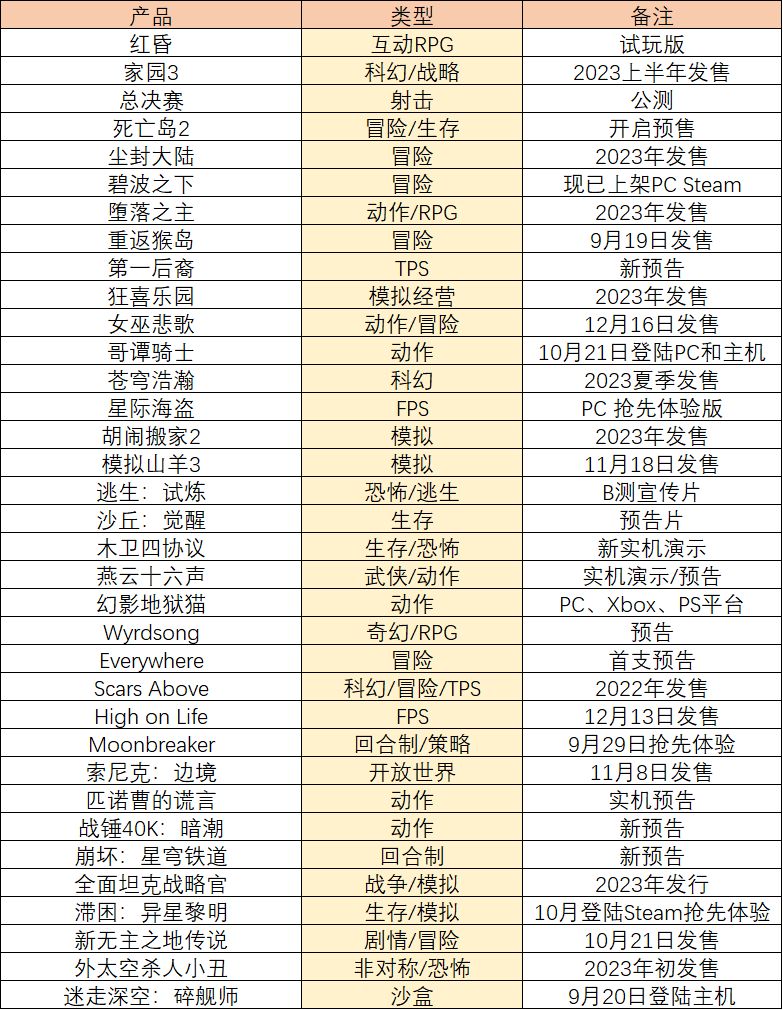 | 产品 | 类型 | 备注 |
|---|---|---|
| 红昏 | 互动RPG | 试玩版 |
| 家园3 | 科幻/战略 | 2023上半年发售 |
| 总决赛 | 射击 | 公测 |
| 死亡岛2 | 冒险/生存 | 开启预售 |
| 尘封大陆 | 冒险 | 2023年发售 |
| 碧波之下 | 冒险 | 现已上架PC Steam |
| 堕落之主 | 动作/RPG | 2023年发售 |
| 重返猴岛 | 冒险 | 9月19日发售 |
| 第一后裔 | TPS | 新预告 |
| 狂喜乐园 | 模拟经营 | 2023年发售 |
| 女巫悲歌 | 动作/冒险 | 12月16日发售 |
| 哥谭骑士 | 动作 | 10月21日登陆PC和主机 |
| 苍穹浩瀚 | 科幻 | 2023夏季发售 |
| 星际海盗 | FPS | PC 抢先体验版 |
| 胡闹搬家2 | 模拟 | 2023年发售 |
| 模拟山羊3 | 模拟 | 11月18日发售 |
| 逃生：试炼 | 恐怖/逃生 | B测宣传片 |
| 沙丘：觉醒 | 生存 | 预告片 |
| 木卫四协议 | 生存/恐怖 | 新实机演示 |
| 燕云十六声 | 武侠/动作 | 实机演示/预告 |
| 幻影地狱猫 | 动作 | PC、Xbox、PS平台 |
| Wyrdsong | 奇幻/RPG | 预告 |
| Everywhere | 冒险 | 首支预告 |
| Scars Above | 科幻/冒险/TPS | 2022年发售 |
| High on Life | FPS | 12月13日发售 |
| Moonbreaker | 回合制/策略 | 9月29日抢先体验 |
| 索尼克：边境 | 开放世界 | 11月8日发售 |
| 匹诺曹的谎言 | 动作 | 实机预告 |
| 战锤40K：暗潮 | 动作 | 新预告 |
| 崩坏：星穹铁道 | 回合制 | 新预告 |
| 全面坦克战略官 | 战争/模拟 | 2023年发行 |
| 滞困：异星黎明 | 生存/模拟 | 10月登陆Steam抢先体验 |
| 新无主之地传说 | 剧情/冒险 | 10月21日发售 |
| 外太空杀人小丑 | 非对称/恐怖 | 2023年初发售 |
| 迷走深空：碎舰师 | 沙盒 | 9月20日登陆主机 |